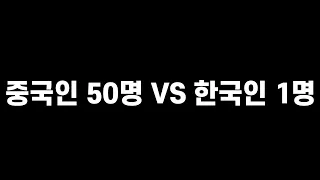 중국인 50명 VS 한국인 1명